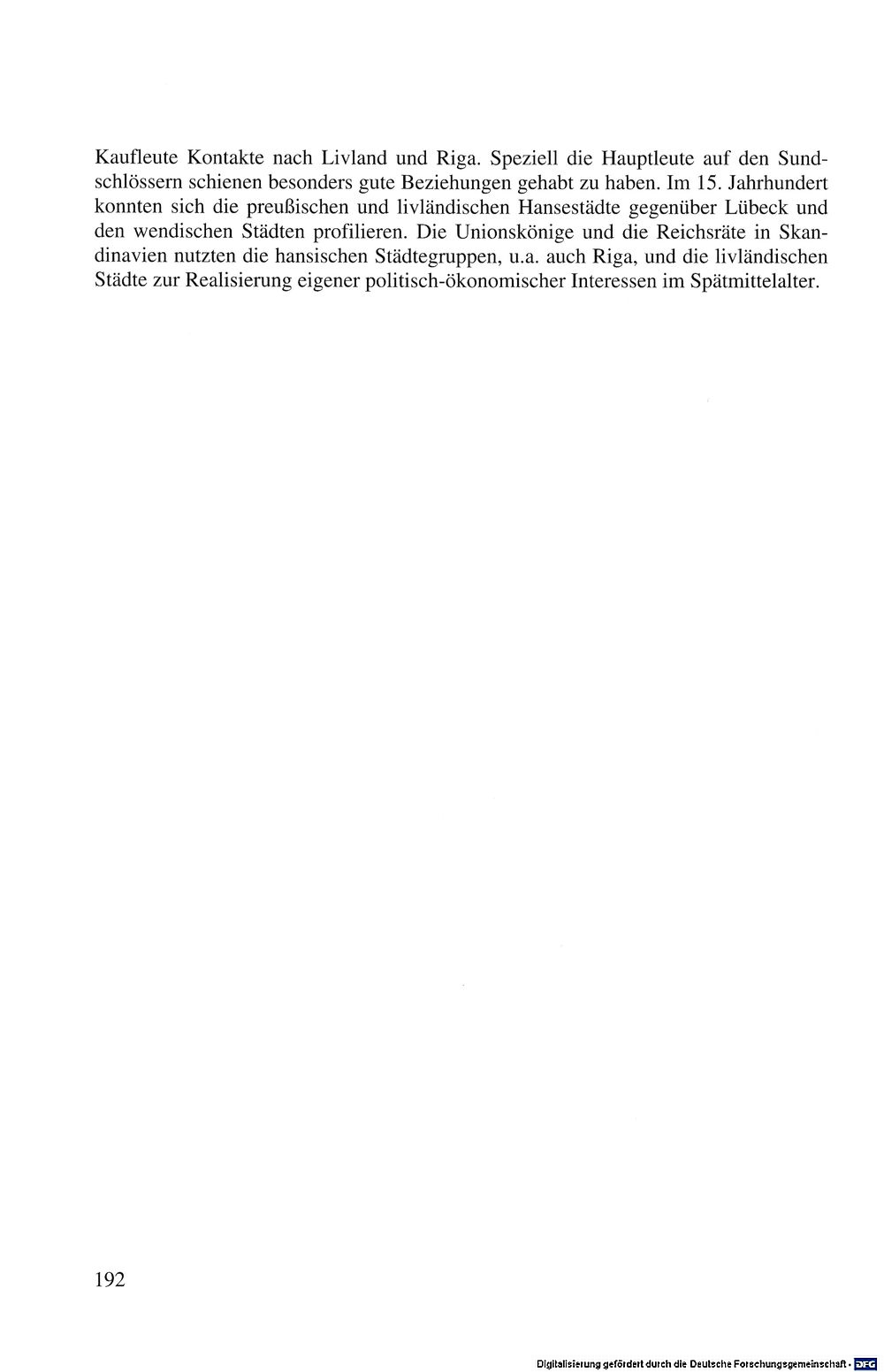 Kaufleute Kontakte nach Livland und Riga. Speziell die Hauptleute auf den Sundschlössern schienen besonders gute Beziehungen gehabt zu haben. Im 15. Jahrhundert konnten sich die preußischen und livländischen Hansestädte gegenüber Lübeck und den wendischen Städten profilieren. Die Unionskönige und die Reichsräte in Skandinavien nutzten die hansischen Städtegruppen, u.a. auch Riga, und die livländischen Städte zur Realisierung eigener politisch-ökonomischer Interessen im Spätmittelalter.

192

Digitalisierung gefördert durch die Deutsche Forschungsgemeinschaft · DFG